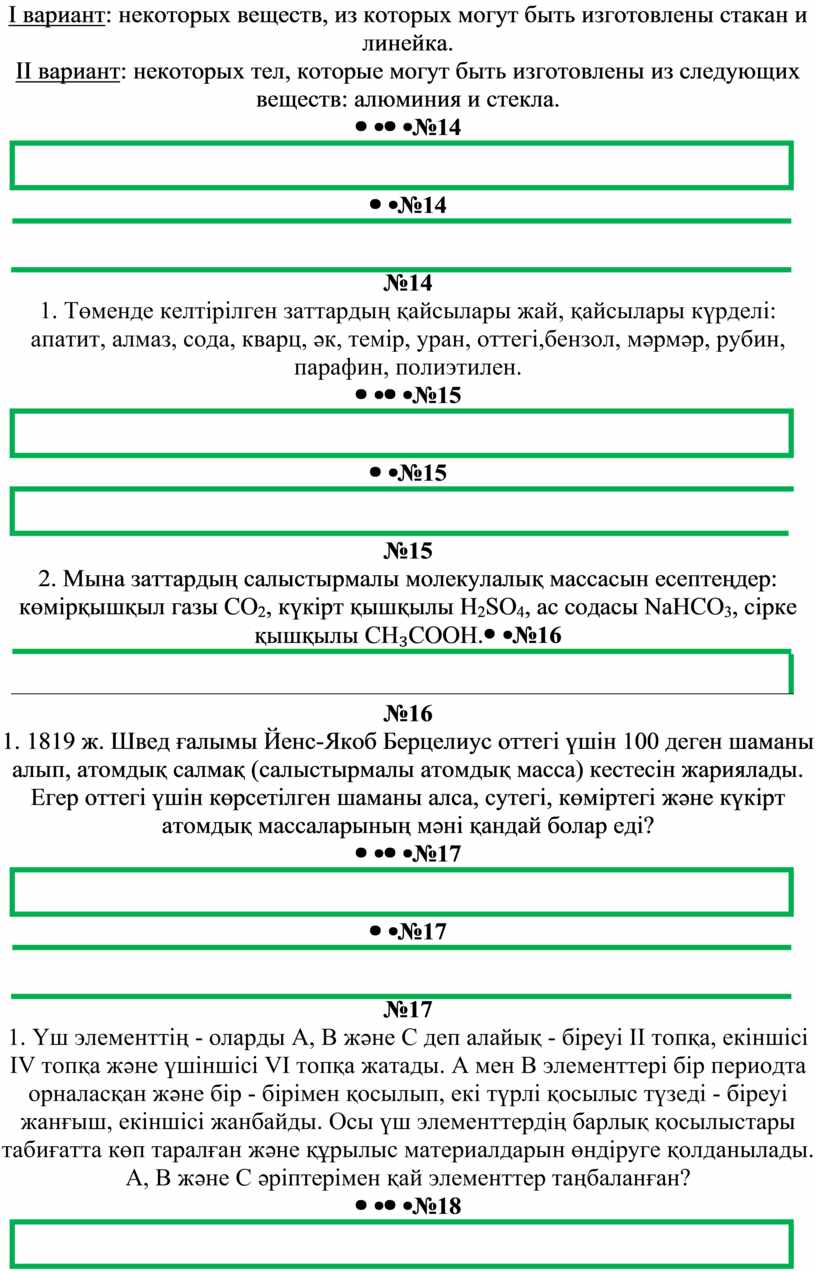 I вариант: некоторых веществ, из которых могут быть изготовлены стакан и линейка.
II вариант: некоторых тел, которые могут быть изготовлены из следующих веществ: алюминия и стекла.

● ●● ●№14

● ●№14

№14
1. Төменде келтірілген заттардың қайсылары жай, қайсылары күрделі: апатит, алмаз, сода, кварц, әк, темір, уран, оттегі,бензол, мәрмәр, рубин, парафин, полиэтилен.

● ●● ●№15

● ●№15

№15
2. Мына заттардың салыстырмалы молекулалық массасын есептеңдер: көмірқышқыл газы $CO_2$, күкірт қышқылы $H_2SO_4$, ас содасы $NaHCO_3$, сірке қышқылы $CH_3COOH$.● ●№16

№16
1. 1819 ж. Швед ғалымы Йенс-Якоб Берцелиус оттегі үшін 100 деген шаманы алып, атомдық салмақ (салыстырмалы атомдық масса) кестесін жариялады. Егер оттегі үшін көрсетілген шаманы алса, сутегі, көміртегі және күкірт атомдық массаларының мәні қандай болар еді?

● ●● ●№17

● ●№17

№17
1. Үш элементтің - оларды А, В және С деп алайық - біреуі II топқа, екіншісі IV топқа және үшіншісі VI топқа жатады. А мен В элементтері бір периодта орналасқан және бір - бірімен қосылып, екі түрлі қосылыс түзеді - біреуі жанғыш, екіншісі жанбайды. Осы үш элементтердің барлық қосылыстары табиғатта көп таралған және құрылыс материалдарын өндіруге қолданылады. А, В және С әріптерімен қай элементтер таңбаланған?

● ●● ●№18